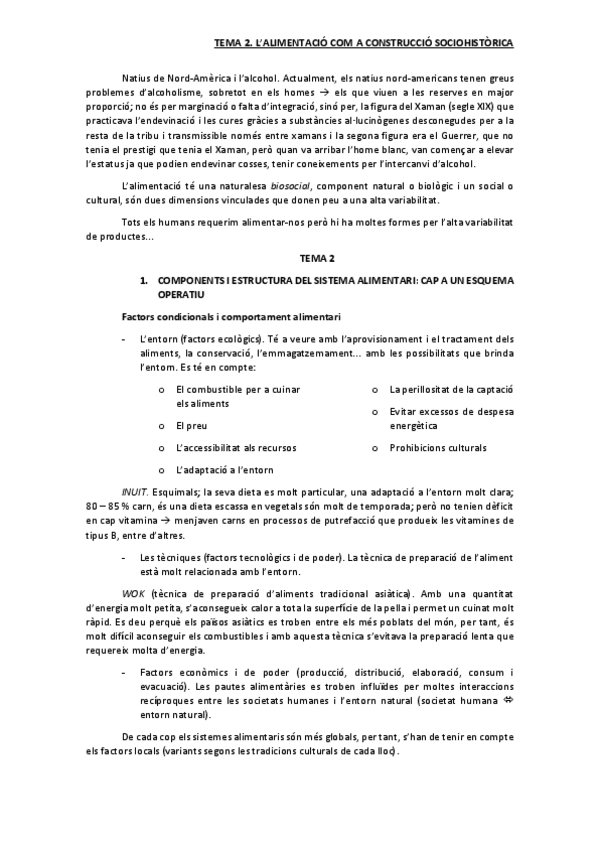 TEMA 2. L'ALIMENTACIÓ COM A CONSTRUCCIÓ SOCIOHISTÒRICA

Natius de Nord-Amèrica i l'alcohol. Actualment, els natius nord-americans tenen greus problemes d'alcoholisme, sobretot en els homes → els que viuen a les reserves en major proporció; no és per marginació o falta d'integració, sinó per, la figura del Xaman (segle XIX) que practicava l'endevinació i les cures gràcies a substàncies al·lucinògenes desconegudes per a la resta de la tribu i transmissible només entre xamans i la segona figura era el Guerrer, que no tenia el prestigi que tenia el Xaman, però quan va arribar l'home blanc, van començar a elevar l'estatus ja que podien endevinar cosses, tenir coneixements per l'intercanvi d'alcohol.

L'alimentació té una naturalesa biosocial, component natural o biològic i un social o cultural, són dues dimensions vinculades que donen peu a una alta variabilitat.

Tots els humans requerim alimentar-nos però hi ha moltes formes per l'alta variabilitat de productes...

TEMA 2

1. COMPONENTS I ESTRUCTURA DEL SISTEMA ALIMENTARI: CAP A UN ESQUEMA OPERATIU

Factors condicionals i comportament alimentari

- L'entorn (factors ecològics). Té a veure amb l'aprovisionament i el tractament dels aliments, la conservació, l'emmagatzemament... amb les possibilitats que brinda l'entorn. Es té en compte:

o El combustible per a cuinar els aliments
o El preu
o L'accessibilitat als recursos
o L'adaptació a l'entorn

o La perillositat de la captació
o Evitar excessos de despesa energètica
o Prohibicions culturals

INUIT. Esquimals; la seva dieta es molt particular, una adaptació a l'entorn molt clara; 80 – 85 % carn, és una dieta escassa en vegetals són molt de temporada; però no tenien dèficit en cap vitamina → menjaven carns en processos de putrefacció que produeix les vitamines de tipus B, entre d'altres.

- Les tècniques (factors tecnològics i de poder). La tècnica de preparació de l'aliment està molt relacionada amb l'entorn.

WOK (tècnica de preparació d'aliments tradicional asiàtica). Amb una quantitat d'energia molt petita, s'aconsegueix calor a tota la superfície de la pella i permet un cuinat molt ràpid. Es deu perquè els països asiàtics es troben entre els més poblats del món, per tant, és molt difícil aconseguir els combustibles i amb aquesta tècnica s'evitava la preparació lenta que requereix molta d'energia.

- Factors econòmics i de poder (producció, distribució, elaboració, consum i evacuació). Les pautes alimentàries es troben influïdes per moltes interaccions recíproques entre les societats humanes i l'entorn natural (societat humana ⇔ entorn natural).

De cada cop els sistemes alimentaris són més globals, per tant, s'han de tenir en compte els factors locals (variants segons les tradicions culturals de cada lloc).